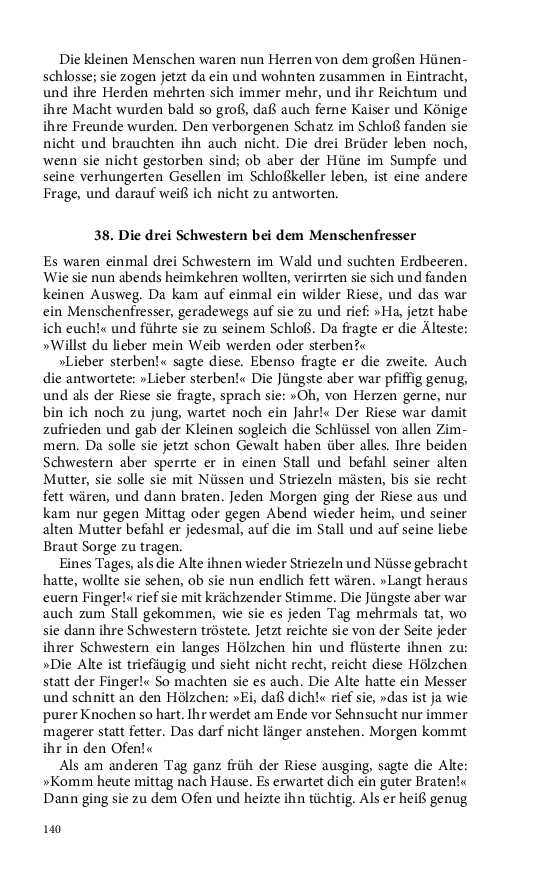 Die kleinen Menschen waren nun Herren von dem großen Hünenschlosse; sie zogen jetzt da ein und wohnten zusammen in Eintracht, und ihre Herden mehrten sich immer mehr, und ihr Reichtum und ihre Macht wurden bald so groß, daß auch ferne Kaiser und Könige ihre Freunde wurden. Den verborgenen Schatz im Schloß fanden sie nicht und brauchten ihn auch nicht. Die drei Brüder leben noch, wenn sie nicht gestorben sind; ob aber der Hüne im Sumpfe und seine verhungerten Gesellen im Schloßkeller leben, ist eine andere Frage, und darauf weiß ich nicht zu antworten.

38. Die drei Schwestern bei dem Menschenfresser

Es waren einmal drei Schwestern im Wald und suchten Erdbeeren. Wie sie nun abends heimkehren wollten, verirrten sie sich und fanden keinen Ausweg. Da kam auf einmal ein wilder Riese, und das war ein Menschenfresser, geradewegs auf sie zu und rief: »Ha, jetzt habe ich euch!« und führte sie zu seinem Schloß. Da fragte er die Älteste: »Willst du lieber mein Weib werden oder sterben?«

»Lieber sterben!« sagte diese. Ebenso fragte er die zweite. Auch die antwortete: »Lieber sterben!« Die Jüngste aber war pfiffig genug, und als der Riese sie fragte, sprach sie: »Oh, von Herzen gerne, nur bin ich noch zu jung, wartet noch ein Jahr!« Der Riese war damit zufrieden und gab der Kleinen sogleich die Schlüssel von allen Zimmern. Da solle sie jetzt schon Gewalt haben über alles. Ihre beiden Schwestern aber sperrte er in einen Stall und befahl seiner alten Mutter, sie solle sie mit Nüssen und Striezeln mästen, bis sie recht fett wären, und dann braten. Jeden Morgen ging der Riese aus und kam nur gegen Mittag oder gegen Abend wieder heim, und seiner alten Mutter befahl er jedesmal, auf die im Stall und auf seine liebe Braut Sorge zu tragen.

Eines Tages, als die Alte ihnen wieder Striezeln und Nüsse gebracht hatte, wollte sie sehen, ob sie nun endlich fett wären. »Langt heraus euern Finger!« rief sie mit krächzender Stimme. Die Jüngste aber war auch zum Stall gekommen, wie sie es jeden Tag mehrmals tat, wo sie dann ihre Schwestern tröstete. Jetzt reichte sie von der Seite jeder ihrer Schwestern ein langes Hölzchen hin und flüsterte ihnen zu: »Die Alte ist triefäugig und sieht nicht recht, reicht diese Hölzchen statt der Finger!« So machten sie es auch. Die Alte hatte ein Messer und schnitt an den Hölzchen: »Ei, daß dich!« rief sie, »das ist ja wie purer Knochen so hart. Ihr werdet am Ende vor Sehnsucht nur immer magerer statt fetter. Das darf nicht länger anstehen. Morgen kommt ihr in den Ofen!«

Als am anderen Tag ganz früh der Riese ausging, sagte die Alte: »Komm heute mittag nach Hause. Es erwartet dich ein guter Braten!« Dann ging sie zu dem Ofen und heizte ihn tüchtig. Als er heiß genug

140